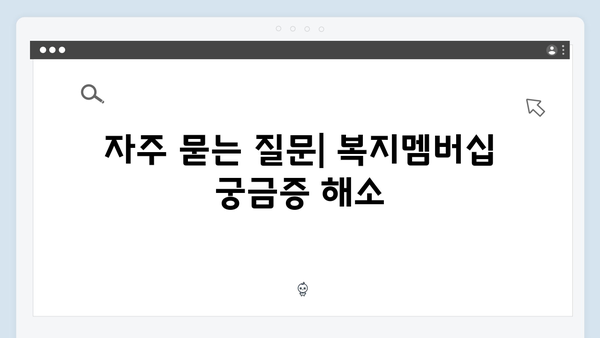 자주 묻는 질문| 복지멤버십 궁금증 해소